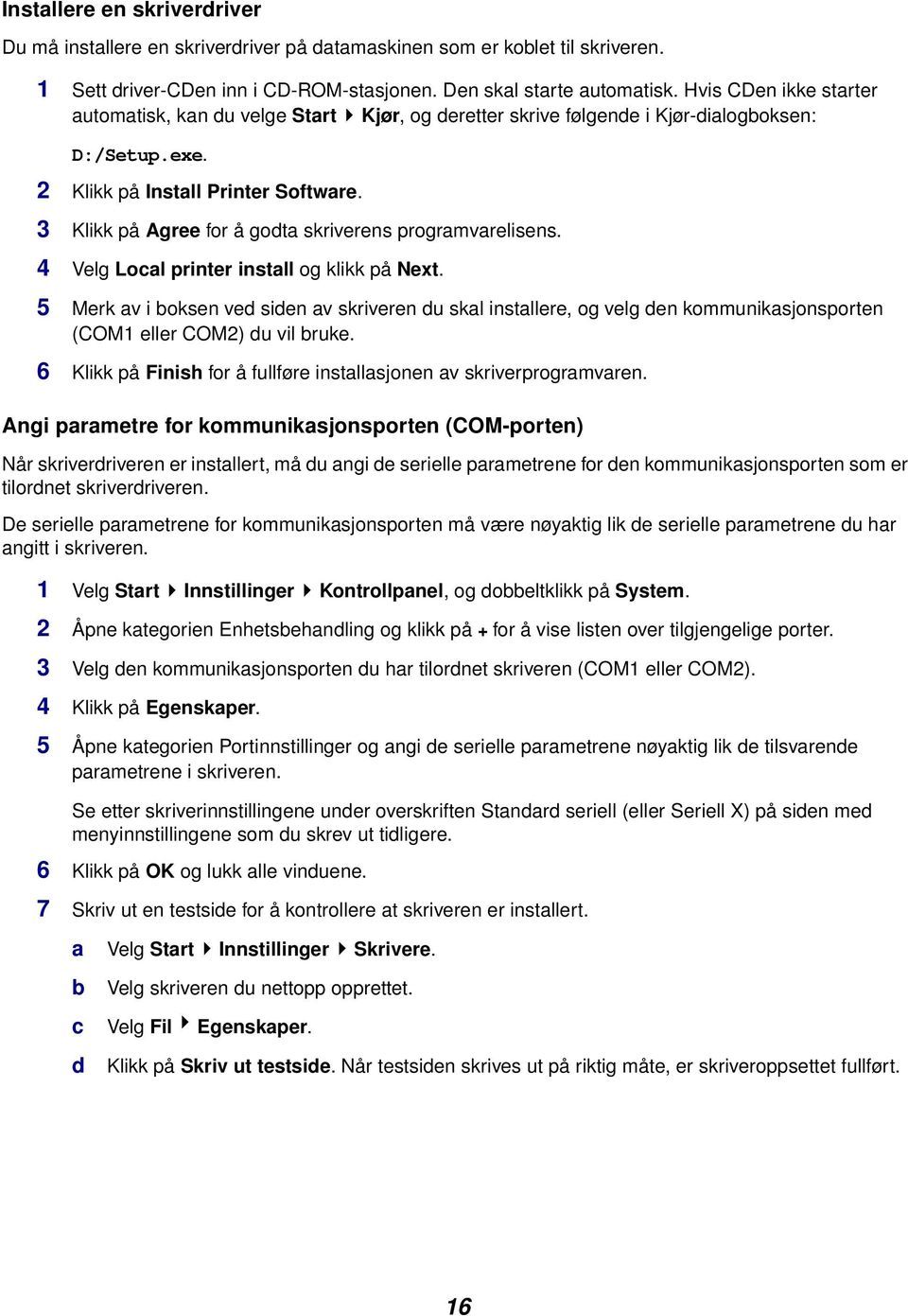 Installere en skriverdriver

Du må installere en skriverdriver på datamaskinen som er koblet til skriveren.

1 Sett driver-CDen inn i CD-ROM-stasjonen. Den skal starte automatisk. Hvis CDen ikke starter automatisk, kan du velge Start ▸ Kjør, og deretter skrive følgende i Kjør-dialogboksen:

D:/Setup.exe.

2 Klikk på Install Printer Software.

3 Klikk på Agree for å godta skriverens programvarelisens.

4 Velg Local printer install og klikk på Next.

5 Merk av i boksen ved siden av skriveren du skal installere, og velg den kommunikasjonsporten (COM1 eller COM2) du vil bruke.

6 Klikk på Finish for å fullføre installasjonen av skriverprogramvaren.

Angi parametre for kommunikasjonsporten (COM-porten)

Når skriverdriveren er installert, må du angi de serielle parametrene for den kommunikasjonsporten som er tilordnet skriverdriveren.

De serielle parametrene for kommunikasjonsporten må være nøyaktig lik de serielle parametrene du har angitt i skriveren.

1 Velg Start ▸ Innstillinger ▸ Kontrollpanel, og dobbeltklikk på System.

2 Åpne kategorien Enhetsbehandling og klikk på + for å vise listen over tilgjengelige porter.

3 Velg den kommunikasjonsporten du har tilordnet skriveren (COM1 eller COM2).

4 Klikk på Egenskaper.

5 Åpne kategorien Portinnstillinger og angi de serielle parametrene nøyaktig lik de tilsvarende parametrene i skriveren.

Se etter skriverinnstillingene under overskriften Standard seriell (eller Seriell X) på siden med menyinnstillingene som du skrev ut tidligere.

6 Klikk på OK og lukk alle vinduene.

7 Skriv ut en testside for å kontrollere at skriveren er installert.

a Velg Start ▸ Innstillinger ▸ Skrivere.

b Velg skriveren du nettopp opprettet.

c Velg Fil ▸ Egenskaper.

d Klikk på Skriv ut testside. Når testsiden skrives ut på riktig måte, er skriveroppsettet fullført.

16